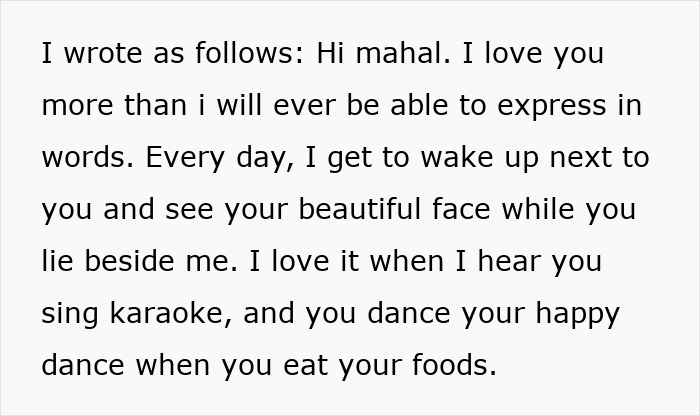 I wrote as follows: Hi mahal. I love you more than i will ever be able to express in words. Every day, I get to wake up next to you and see your beautiful face while you lie beside me. I love it when I hear you sing karaoke, and you dance your happy dance when you eat your foods.